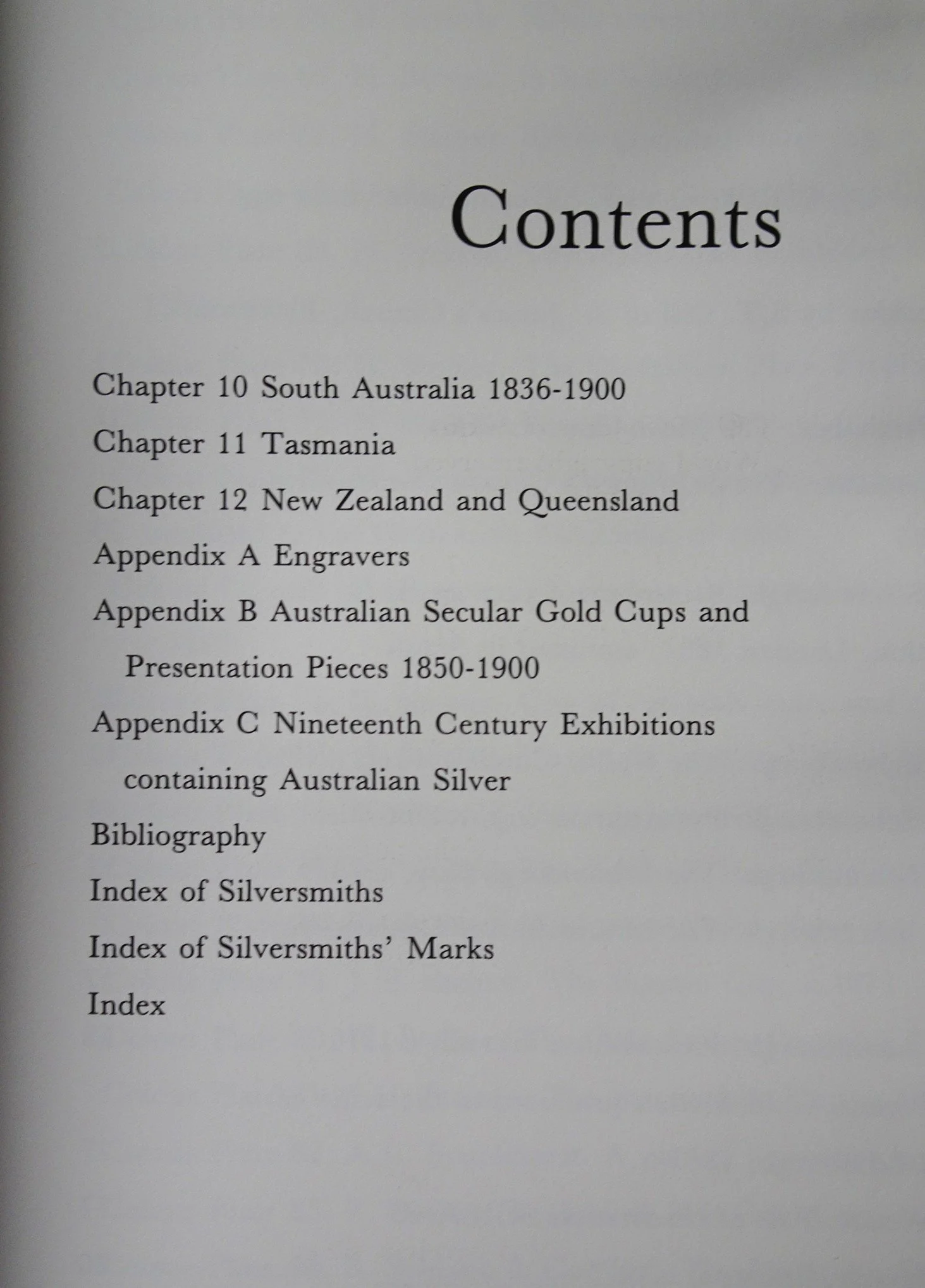 Contents

Chapter 10 South Australia 1836-1900

Chapter 11 Tasmania

Chapter 12 New Zealand and Queensland

Appendix A Engravers

Appendix B Australian Secular Gold Cups and Presentation Pieces 1850-1900

Appendix C Nineteenth Century Exhibitions containing Australian Silver

Bibliography

Index of Silversmiths

Index of Silversmiths' Marks

Index